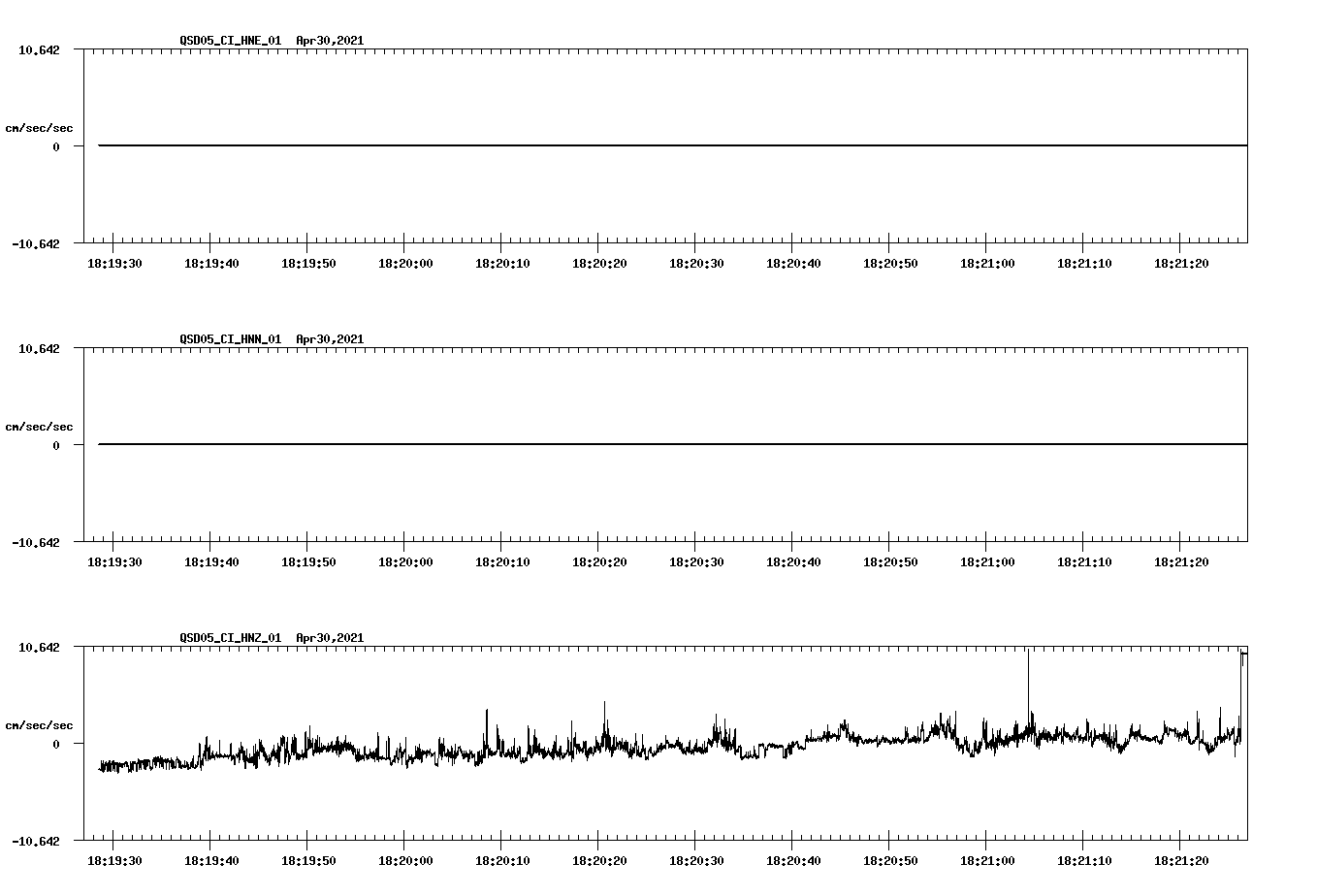 QSD05_CI_HNE_01 Apr30,2021

10.642

cm/sec/sec

0

-10.642

18:19:30 18:19:40 18:19:50 18:20:00 18:20:10 18:20:20 18:20:30 18:20:40 18:20:50 18:21:00 18:21:10 18:21:20

QSD05_CI_HNN_01 Apr30,2021

10.642

cm/sec/sec

0

-10.642

18:19:30 18:19:40 18:19:50 18:20:00 18:20:10 18:20:20 18:20:30 18:20:40 18:20:50 18:21:00 18:21:10 18:21:20

QSD05_CI_HNZ_01 Apr30,2021

10.642

cm/sec/sec

0

-10.642

18:19:30 18:19:40 18:19:50 18:20:00 18:20:10 18:20:20 18:20:30 18:20:40 18:20:50 18:21:00 18:21:10 18:21:20